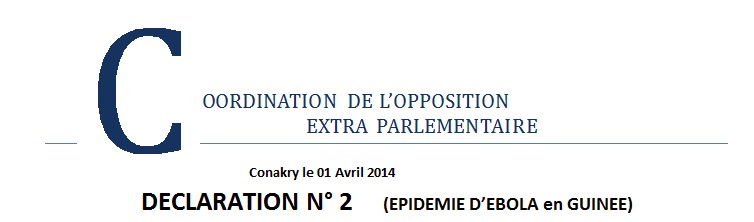 COORDINATION DE L'OPPOSITION
EXTRA PARLEMENTAIRE

Conakry le 01 Avril 2014

DECLARATION N° 2 (EPIDEMIE D'EBOLA en GUINEE)